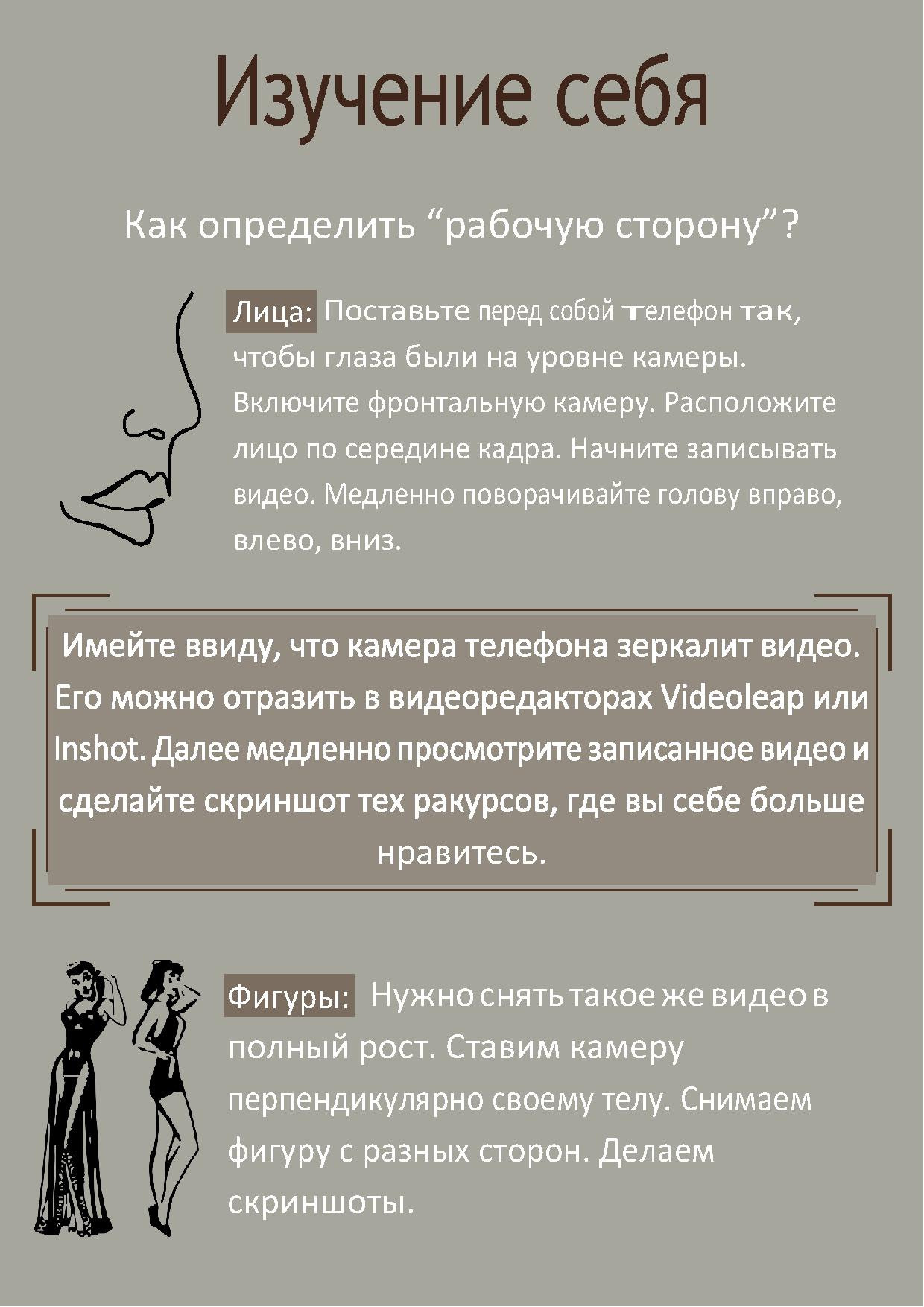 Изучение себя

Как определить “рабочую сторону”?

Лица: Поставьте перед собой телефон так, чтобы глаза были на уровне камеры. Включите фронтальную камеру. Расположите лицо по середине кадра. Начните записывать видео. Медленно поворачивайте голову вправо, влево, вниз.

Имейте ввиду, что камера телефона зеркалит видео. Его можно отразить в видеоредакторах Videoleap или Inshot. Далее медленно просмотрите записанное видео и сделайте скриншот тех ракурсов, где вы себе больше нравитесь.

Фигуры: Нужно снять такое же видео в полный рост. Ставим камеру перпендикулярно своему телу. Снимаем фигуру с разных сторон. Делаем скриншоты.